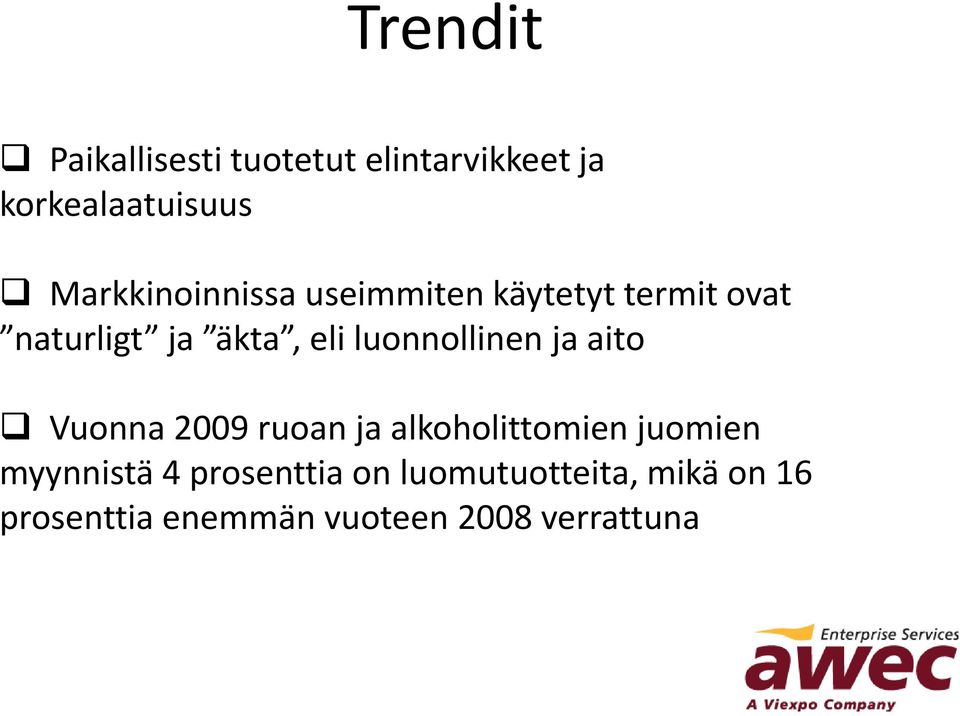 Trendit

❑ Paikallisesti tuotetut elintarvikkeet ja korkealaatuisuus

❑ Markkinoinnissa useimmiten käytetyt termit ovat ”naturligt” ja ”äkta”, eli luonnollinen ja aito

❑ Vuonna 2009 ruoan ja alkoholittomien juomien myynnistä 4 prosenttia on luomutuotteita, mikä on 16 prosenttia enemmän vuoteen 2008 verrattuna

Enterprise Services
awec
A Viexpo Company